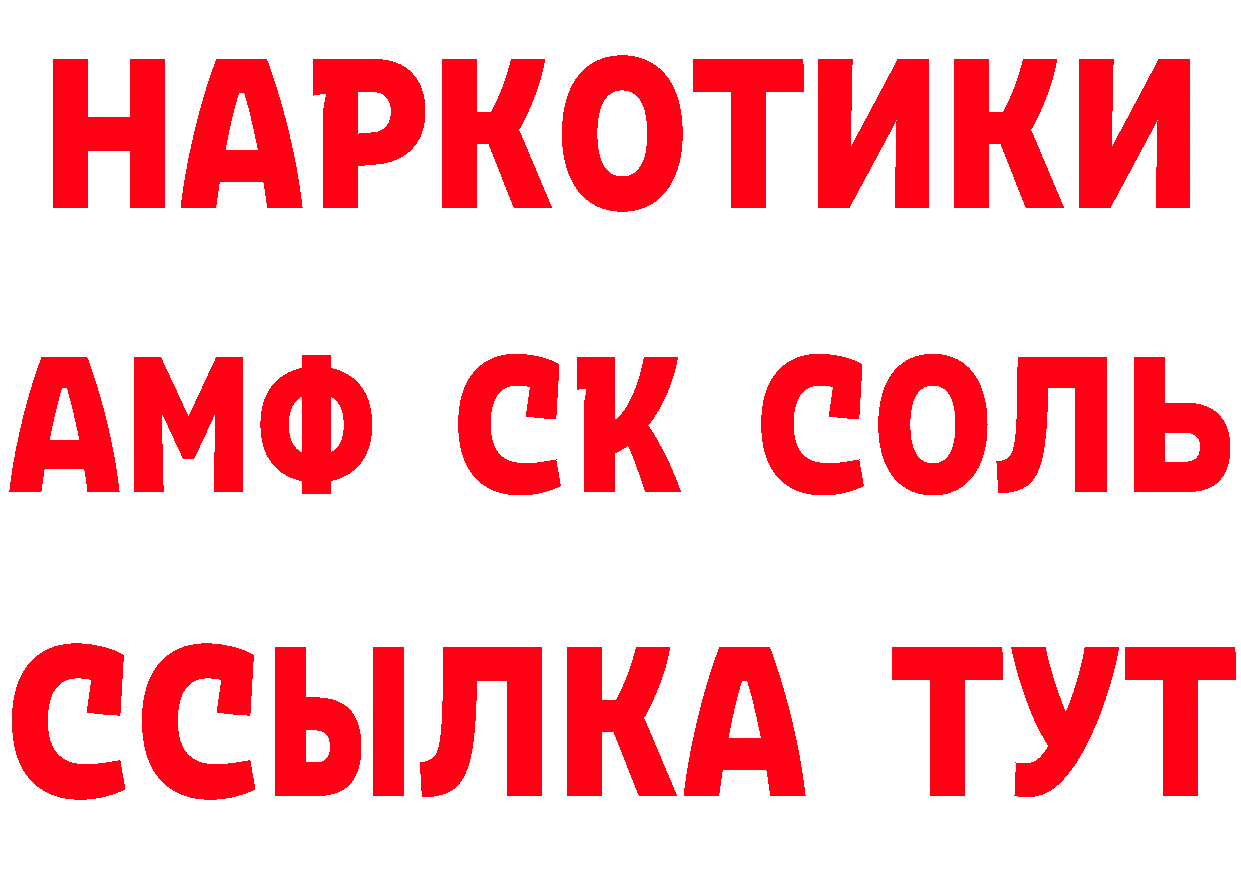 НАРКОТИКИ
АМФ СК СОЛЬ
ССЫЛКА ТУТ